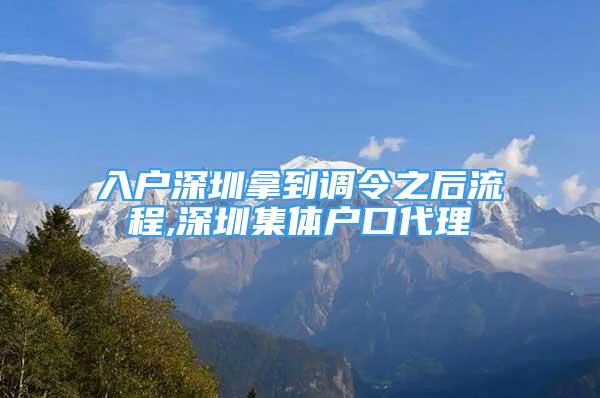 入户深圳拿到调令之后流程,深圳集体户口代理